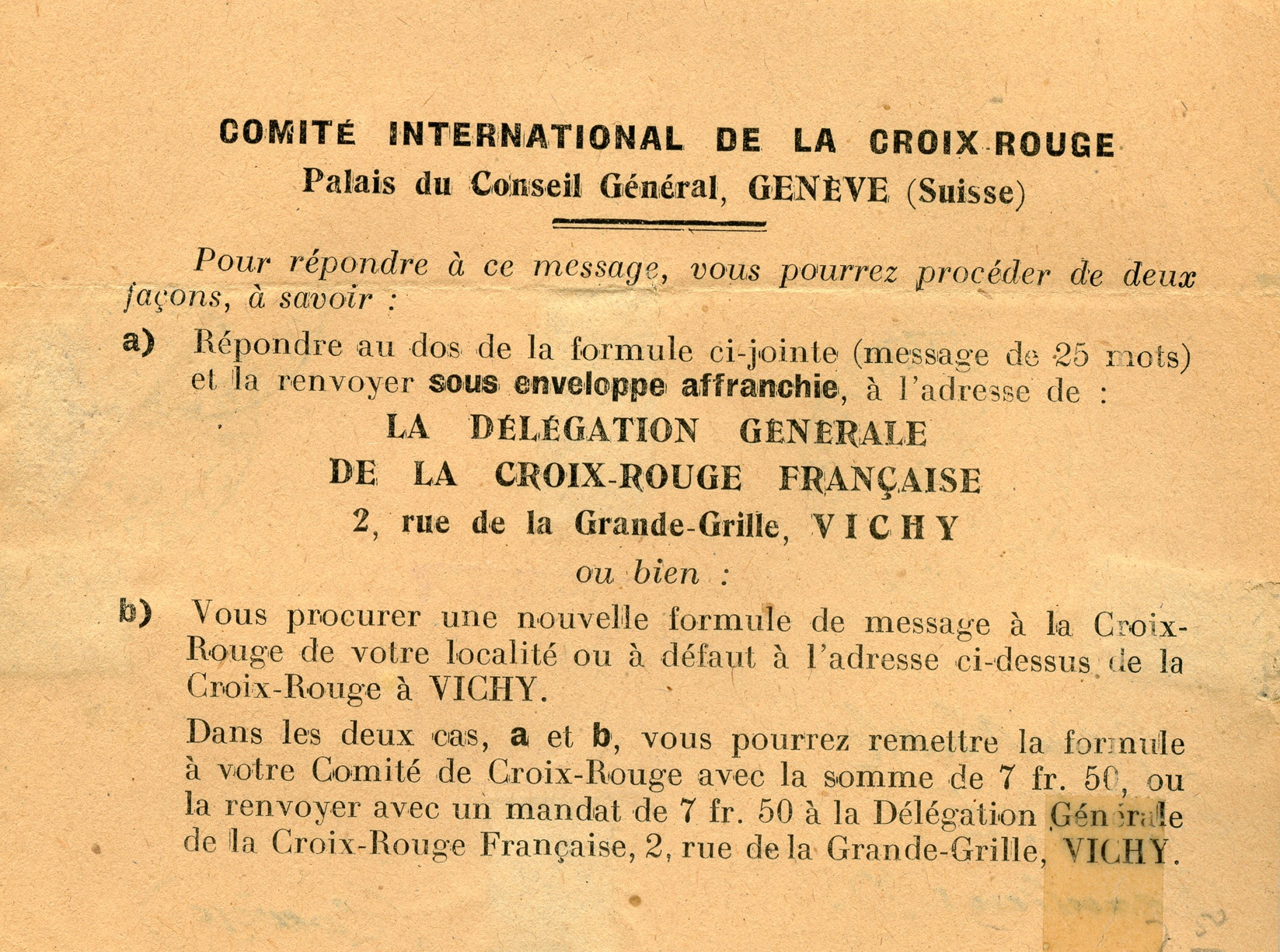 COMITÉ INTERNATIONAL DE LA CROIX-ROUGE
Palais du Conseil Général, GENÈVE (Suisse)

Pour répondre à ce message, vous pourrez procéder de deux façons, à savoir :

a) Répondre au dos de la formule ci-jointe (message de 25 mots) et la renvoyer sous enveloppe affranchie, à l'adresse de :

LA DÉLÉGATION GÉNÉRALE
DE LA CROIX-ROUGE FRANÇAISE
2, rue de la Grande-Grille, VICHY

ou bien :

b) Vous procurer une nouvelle formule de message à la Croix-Rouge de votre localité ou à défaut à l'adresse ci-dessus de la Croix-Rouge à VICHY.

Dans les deux cas, a et b, vous pourrez remettre la formule à votre Comité de Croix-Rouge avec la somme de 7 fr. 50, ou la renvoyer avec un mandat de 7 fr. 50 à la Délégation Générale de la Croix-Rouge Française, 2, rue de la Grande-Grille, VICHY.